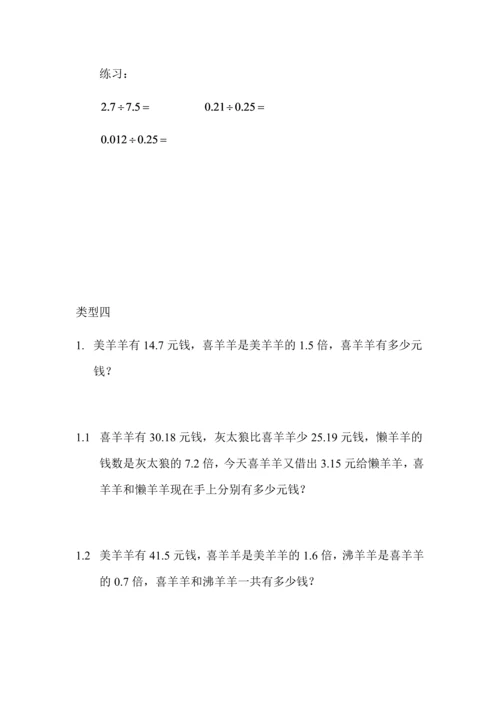 练习：

$2.7 \div 7.5 =$　　$0.21 \div 0.25 =$

$0.012 \div 0.25 =$

类型四

1. 美羊羊有 14.7 元钱，喜羊羊是美羊羊的 1.5 倍，喜羊羊有多少元钱？

1.1 喜羊羊有 30.18 元钱，灰太狼比喜羊羊少 25.19 元钱，懒羊羊的钱数是灰太狼的 7.2 倍，今天喜羊羊又借出 3.15 元给懒羊羊，喜羊羊和懒羊羊现在手上分别有多少元钱？

1.2 美羊羊有 41.5 元钱，喜羊羊是美羊羊的 1.6 倍，沸羊羊是喜羊羊的 0.7 倍，喜羊羊和沸羊羊一共有多少钱？